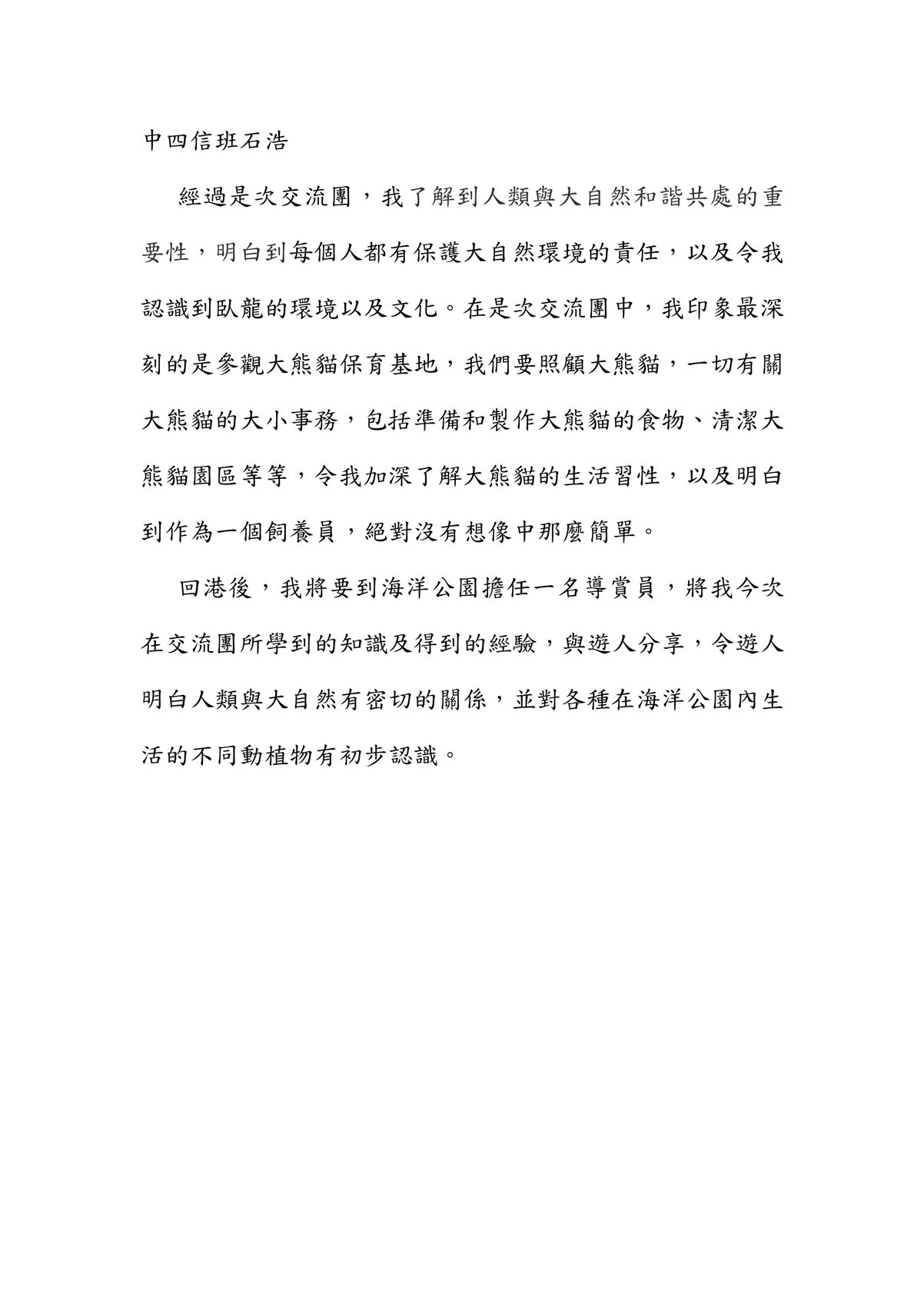 中四信班石浩

經過是次交流團，我了解到人類與大自然和諧共處的重要性，明白到每個人都有保護大自然環境的責任，以及令我認識到臥龍的環境以及文化。在是次交流團中，我印象最深刻的是參觀大熊貓保育基地，我們要照顧大熊貓，一切有關大熊貓的大小事務，包括準備和製作大熊貓的食物、清潔大熊貓園區等等，令我加深了解大熊貓的生活習性，以及明白到作為一個飼養員，絕對沒有想像中那麼簡單。

回港後，我將要到海洋公園擔任一名導賞員，將我今次在交流團所學到的知識及得到的經驗，與遊人分享，令遊人明白人類與大自然有密切的關係，並對各種在海洋公園內生活的不同動植物有初步認識。